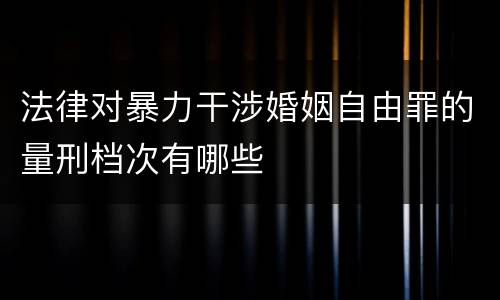 法律对暴力干涉婚姻自由罪的量刑档次有哪些